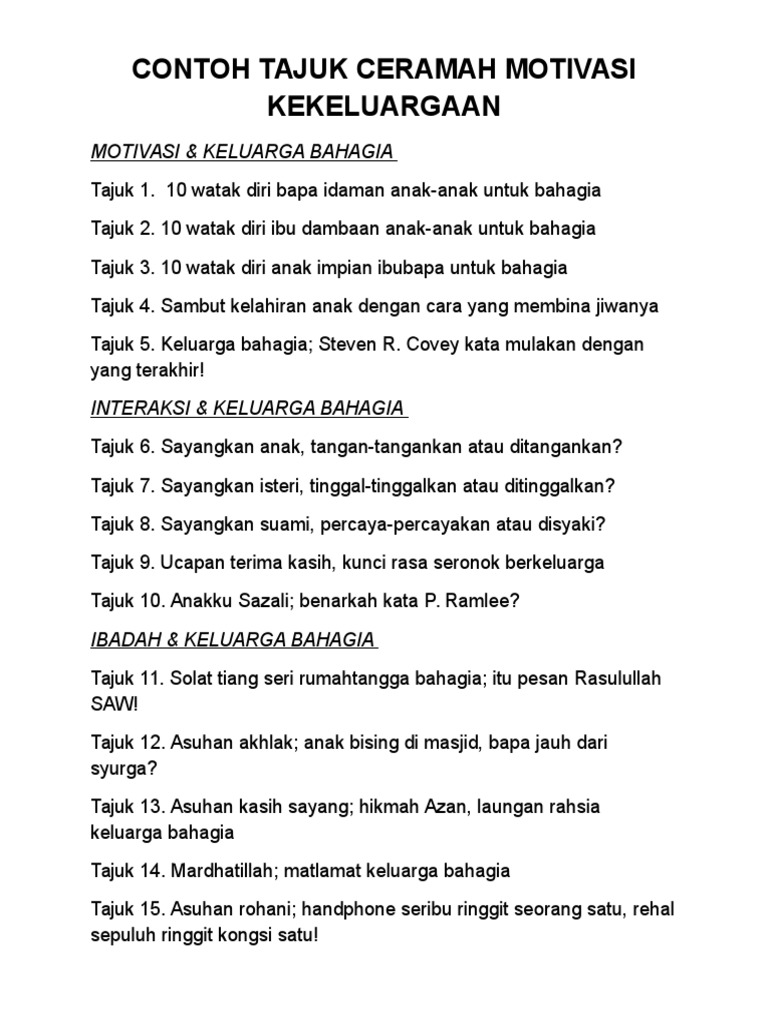 CONTOH TAJUK CERAMAH MOTIVASI KEKELUARGAAN

MOTIVASI & KELUARGA BAHAGIA

Tajuk 1. 10 watak diri bapa idaman anak-anak untuk bahagia

Tajuk 2. 10 watak diri ibu dambaan anak-anak untuk bahagia

Tajuk 3. 10 watak diri anak impian ibubapa untuk bahagia

Tajuk 4. Sambut kelahiran anak dengan cara yang membina jiwanya

Tajuk 5. Keluarga bahagia; Steven R. Covey kata mulakan dengan yang terakhir!

INTERAKSI & KELUARGA BAHAGIA

Tajuk 6. Sayangkan anak, tangan-tangankan atau ditangankan?

Tajuk 7. Sayangkan isteri, tinggal-tinggalkan atau ditinggalkan?

Tajuk 8. Sayangkan suami, percaya-percayakan atau disyaki?

Tajuk 9. Ucapan terima kasih, kunci rasa seronok berkeluarga

Tajuk 10. Anakku Sazali; benarkah kata P. Ramlee?

IBADAH & KELUARGA BAHAGIA

Tajuk 11. Solat tiang seri rumahtangga bahagia; itu pesan Rasulullah SAW!

Tajuk 12. Asuhan akhlak; anak bising di masjid, bapa jauh dari syurga?

Tajuk 13. Asuhan kasih sayang; hikmah Azan, laungan rahsia keluarga bahagia

Tajuk 14. Mardhatillah; matlamat keluarga bahagia

Tajuk 15. Asuhan rohani; handphone seribu ringgit seorang satu, rehal sepuluh ringgit kongsi satu!